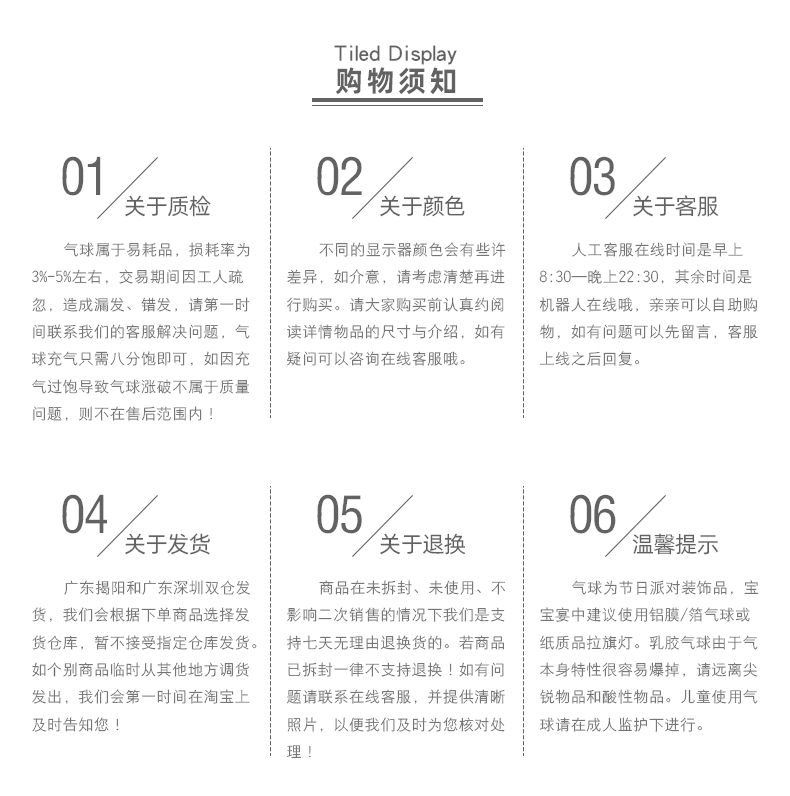 Tiled Display
购物须知

01 关于质检

气球属于易耗品，损耗率为3%-5%左右，交易期间因工人疏忽，造成漏发、错发，请第一时间联系我们的客服解决问题，气球充气只需八分饱即可，如因充气过饱导致气球涨破不属于质量问题，则不在售后范围内！

02 关于颜色

不同的显示器颜色会有些许差异，如介意，请考虑清楚再进行购买。请大家购买前认真约阅读详情物品的尺寸与介绍，如有疑问可以咨询在线客服哦。

03 关于客服

人工客服在线时间是早上8:30—晚上22:30，其余时间是机器人在线哦，亲亲可以自助购物，如有问题可以先留言，客服上线之后回复。

04 关于发货

广东揭阳和广东深圳双仓发货，我们会根据下单商品选择发货仓库，暂不接受指定仓库发货。如个别商品临时从其他地方调货发出，我们会第一时间在淘宝上及时告知您！

05 关于退换

商品在未拆封、未使用、不影响二次销售的情况下我们是支持七天无理由退换货的。若商品已拆封一律不支持退换！如有问题请联系在线客服，并提供清晰照片，以便我们及时为您核对处理！

06 温馨提示

气球为节日派对装饰品，宝宝宴中建议使用铝膜/箔气球或纸质品拉旗灯。乳胶气球由于气本身特性很容易爆掉，请远离尖锐物品和酸性物品。儿童使用气球请在成人监护下进行。